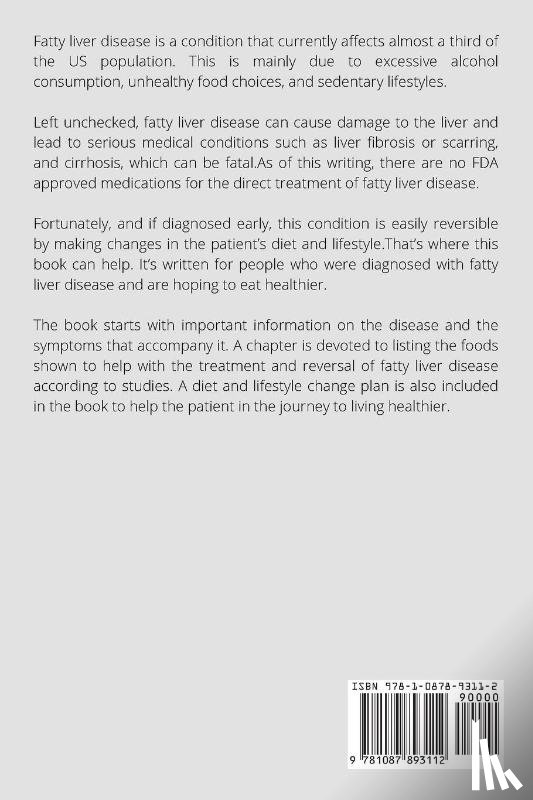 Fatty liver disease is a condition that currently affects almost a third of the US population. This is mainly due to excessive alcohol consumption, unhealthy food choices, and sedentary lifestyles.

Left unchecked, fatty liver disease can cause damage to the liver and lead to serious medical conditions such as liver fibrosis or scarring, and cirrhosis, which can be fatal.As of this writing, there are no FDA approved medications for the direct treatment of fatty liver disease.

Fortunately, and if diagnosed early, this condition is easily reversible by making changes in the patient's diet and lifestyle.That's where this book can help. It's written for people who were diagnosed with fatty liver disease and are hoping to eat healthier.

The book starts with important information on the disease and the symptoms that accompany it. A chapter is devoted to listing the foods shown to help with the treatment and reversal of fatty liver disease according to studies. A diet and lifestyle change plan is also included in the book to help the patient in the journey to living healthier.

ISBN 978-1-0878-9311-2
90000
9 781087 893112